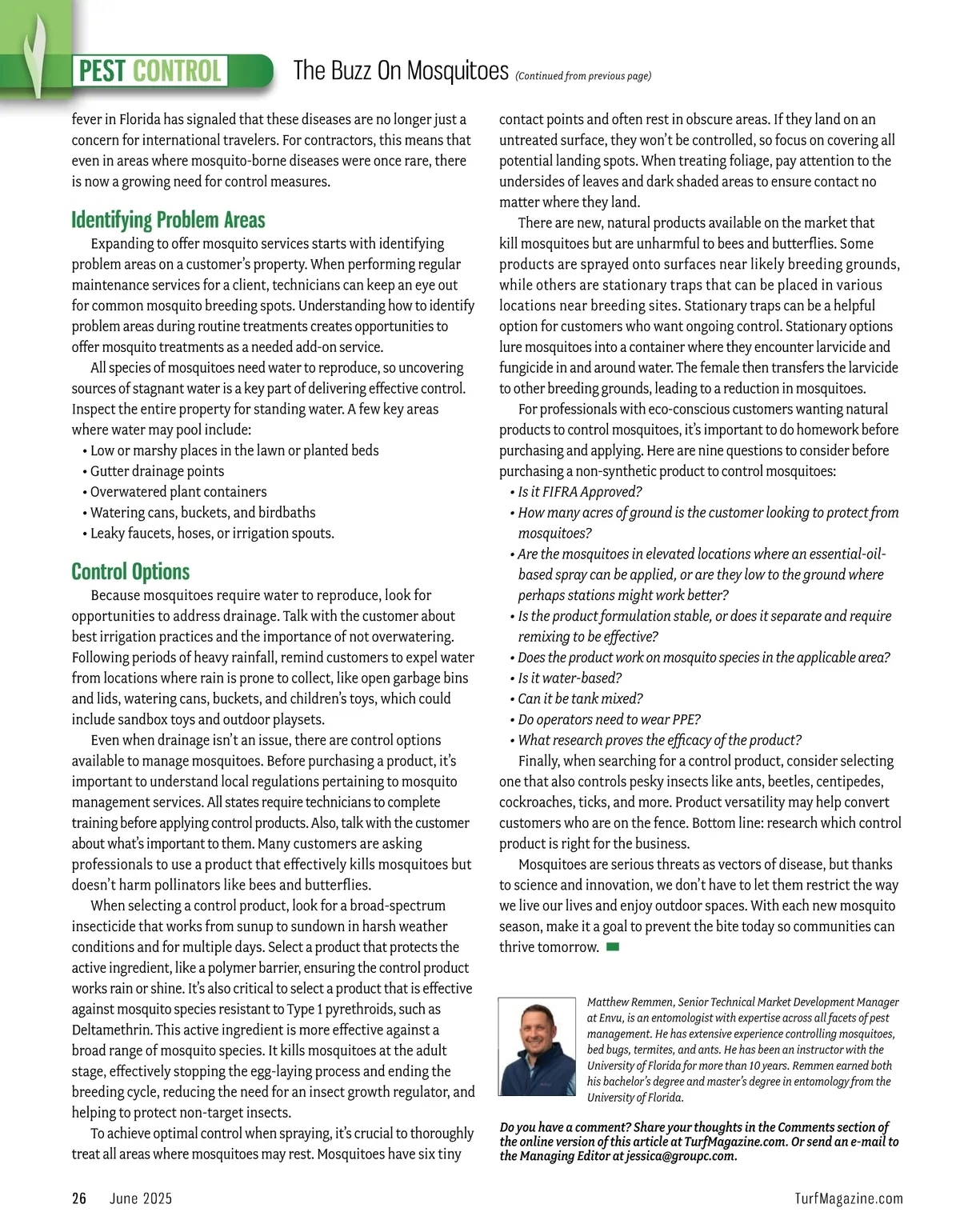 PEST CONTROL The Buzz On Mosquitoes (Continued from previous page)

fever in Florida has signaled that these diseases are no longer just a concern for international travelers. For contractors, this means that even in areas where mosquito-borne diseases were once rare, there is now a growing need for control measures.

Identifying Problem Areas

Expanding to offer mosquito services starts with identifying problem areas on a customer's property. When performing regular maintenance services for a client, technicians can keep an eye out for common mosquito breeding spots. Understanding how to identify problem areas during routine treatments creates opportunities to offer mosquito treatments as a needed add-on service.

All species of mosquitoes need water to reproduce, so uncovering sources of stagnant water is a key part of delivering effective control. Inspect the entire property for standing water. A few key areas where water may pool include:

• Low or marshy places in the lawn or planted beds
• Gutter drainage points
• Overwatered plant containers
• Watering cans, buckets, and birdbaths
• Leaky faucets, hoses, or irrigation spouts.

Control Options

Because mosquitoes require water to reproduce, look for opportunities to address drainage. Talk with the customer about best irrigation practices and the importance of not overwatering. Following periods of heavy rainfall, remind customers to expel water from locations where rain is prone to collect, like open garbage bins and lids, watering cans, buckets, and children's toys, which could include sandbox toys and outdoor playsets.

Even when drainage isn't an issue, there are control options available to manage mosquitoes. Before purchasing a product, it's important to understand local regulations pertaining to mosquito management services. All states require technicians to complete training before applying control products. Also, talk with the customer about what's important to them. Many customers are asking professionals to use a product that effectively kills mosquitoes but doesn't harm pollinators like bees and butterflies.

When selecting a control product, look for a broad-spectrum insecticide that works from sunup to sundown in harsh weather conditions and for multiple days. Select a product that protects the active ingredient, like a polymer barrier, ensuring the control product works rain or shine. It's also critical to select a product that is effective against mosquito species resistant to Type 1 pyrethroids, such as Deltamethrin. This active ingredient is more effective against a broad range of mosquito species. It kills mosquitoes at the adult stage, effectively stopping the egg-laying process and ending the breeding cycle, reducing the need for an insect growth regulator, and helping to protect non-target insects.

To achieve optimal control when spraying, it's crucial to thoroughly treat all areas where mosquitoes may rest. Mosquitoes have six tiny contact points and often rest in obscure areas. If they land on an untreated surface, they won't be controlled, so focus on covering all potential landing spots. When treating foliage, pay attention to the undersides of leaves and dark shaded areas to ensure contact no matter where they land.

There are new, natural products available on the market that kill mosquitoes but are unharmful to bees and butterflies. Some products are sprayed onto surfaces near likely breeding grounds, while others are stationary traps that can be placed in various locations near breeding sites. Stationary traps can be a helpful option for customers who want ongoing control. Stationary options lure mosquitoes into a container where they encounter larvicide and fungicide in and around water. The female then transfers the larvicide to other breeding grounds, leading to a reduction in mosquitoes.

For professionals with eco-conscious customers wanting natural products to control mosquitoes, it's important to do homework before purchasing and applying. Here are nine questions to consider before purchasing a non-synthetic product to control mosquitoes:

• Is it FIFRA Approved?
• How many acres of ground is the customer looking to protect from mosquitoes?
• Are the mosquitoes in elevated locations where an essential-oil-based spray can be applied, or are they low to the ground where perhaps stations might work better?
• Is the product formulation stable, or does it separate and require remixing to be effective?
• Does the product work on mosquito species in the applicable area?
• Is it water-based?
• Can it be tank mixed?
• Do operators need to wear PPE?
• What research proves the efficacy of the product?

Finally, when searching for a control product, consider selecting one that also controls pesky insects like ants, beetles, centipedes, cockroaches, ticks, and more. Product versatility may help convert customers who are on the fence. Bottom line: research which control product is right for the business.

Mosquitoes are serious threats as vectors of disease, but thanks to science and innovation, we don't have to let them restrict the way we live our lives and enjoy outdoor spaces. With each new mosquito season, make it a goal to prevent the bite today so communities can thrive tomorrow.

Matthew Remmen, Senior Technical Market Development Manager at Envu, is an entomologist with expertise across all facets of pest management. He has extensive experience controlling mosquitoes, bed bugs, termites, and ants. He has been an instructor with the University of Florida for more than 10 years. Remmen earned both his bachelor's degree and master's degree in entomology from the University of Florida.

Do you have a comment? Share your thoughts in the Comments section of the online version of this article at TurfMagazine.com. Or send an e-mail to the Managing Editor at jessica@groupc.com.

26 June 2025 TurfMagazine.com